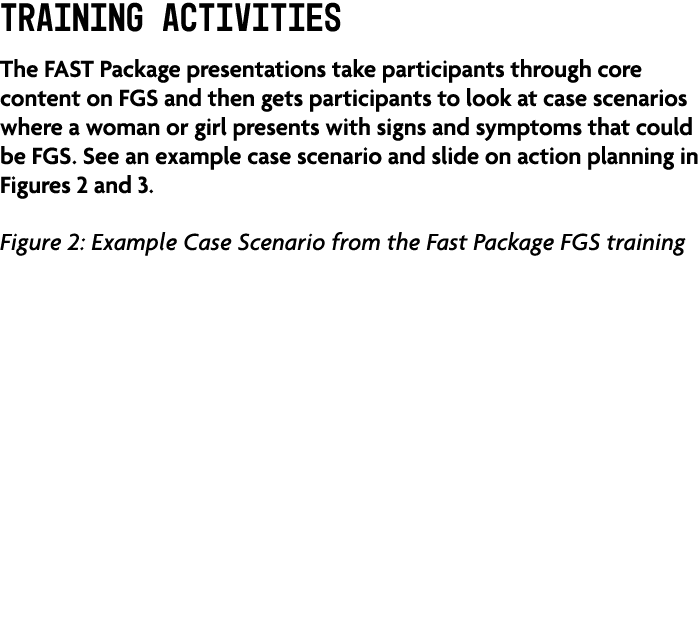 TRAINING ACTIVITIES

The FAST Package presentations take participants through core content on FGS and then gets participants to look at case scenarios where a woman or girl presents with signs and symptoms that could be FGS. See an example case scenario and slide on action planning in Figures 2 and 3.

Figure 2: Example Case Scenario from the Fast Package FGS training